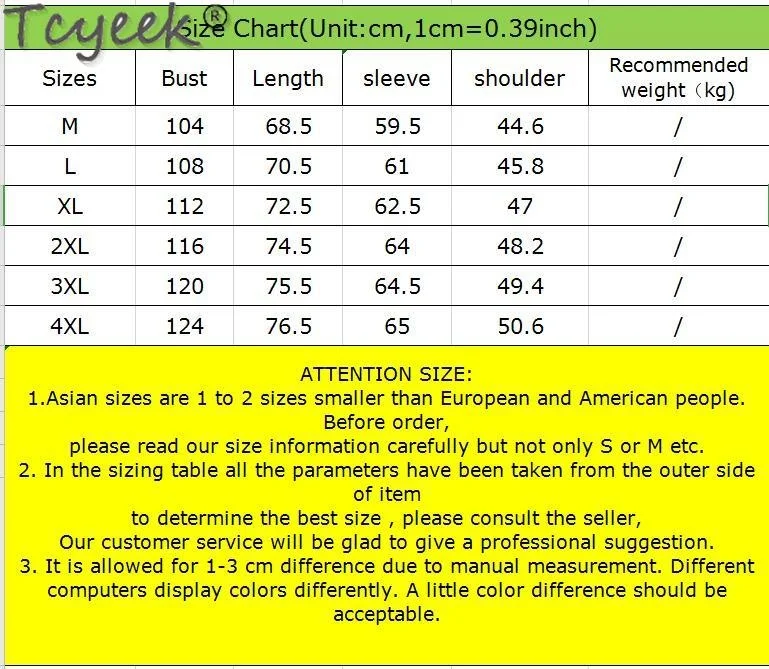 Tcyeek®

Size Chart(Unit:cm,1cm=0.39inch)

| Sizes | Bust | Length | sleeve | shoulder | Recommended weight（kg) |
|---|---|---|---|---|---|
| M | 104 | 68.5 | 59.5 | 44.6 | / |
| L | 108 | 70.5 | 61 | 45.8 | / |
| XL | 112 | 72.5 | 62.5 | 47 | / |
| 2XL | 116 | 74.5 | 64 | 48.2 | / |
| 3XL | 120 | 75.5 | 64.5 | 49.4 | / |
| 4XL | 124 | 76.5 | 65 | 50.6 | / |

ATTENTION SIZE:
1.Asian sizes are 1 to 2 sizes smaller than European and American people. Before order,
please read our size information carefully but not only S or M etc.
2. In the sizing table all the parameters have been taken from the outer side of item
to determine the best size , please consult the seller,
Our customer service will be glad to give a professional suggestion.
3. It is allowed for 1-3 cm difference due to manual measurement. Different computers display colors differently. A little color difference should be acceptable.